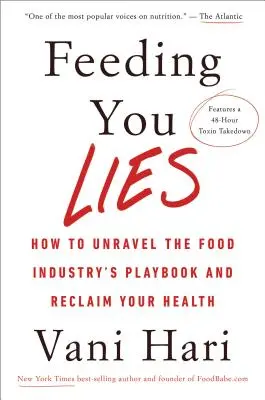 "One of the most popular voices on nutrition." — The Atlantic

Feeding You LIES

Features a 48-Hour Toxin Takedown

HOW TO UNRAVEL THE FOOD INDUSTRY'S PLAYBOOK AND RECLAIM YOUR HEALTH

Vani Hari

New York Times best-selling author and founder of FoodBabe.com